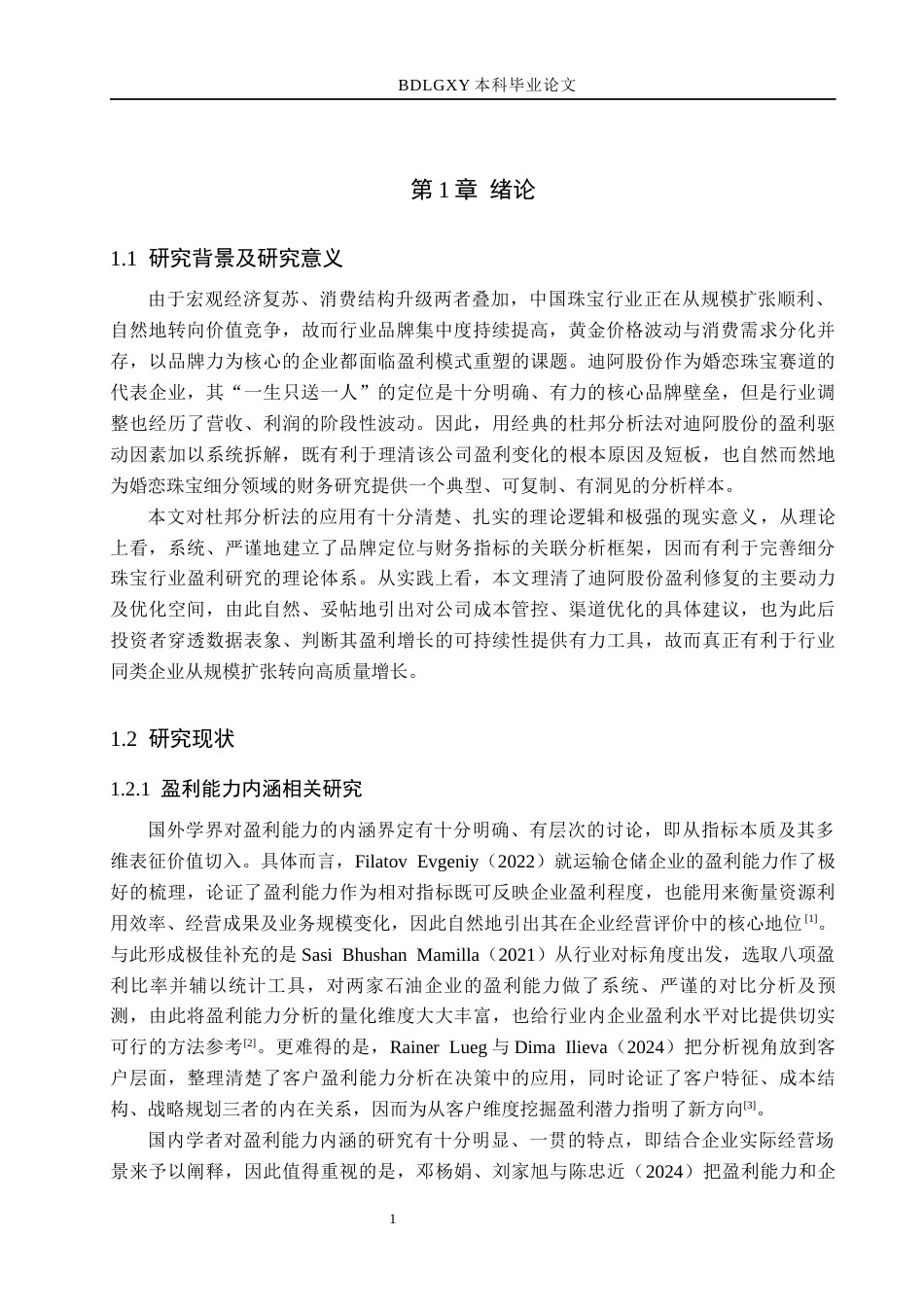 BDLGXY本科毕业论文

第1章 绪论

1.1 研究背景及研究意义

由于宏观经济复苏、消费结构升级两者叠加，中国珠宝行业正在从规模扩张顺利、自然地转向价值竞争，故而行业品牌集中度持续提高，黄金价格波动与消费需求分化并存，以品牌力为核心的企业都面临盈利模式重塑的课题。迪阿股份作为婚恋珠宝赛道的代表企业，其“一生只送一人”的定位是十分明确、有力的核心品牌壁垒，但是行业调整也经历了营收、利润的阶段性波动。因此，用经典的杜邦分析法对迪阿股份的盈利驱动因素加以系统拆解，既有利于理清该公司盈利变化的根本原因及短板，也自然而然地为婚恋珠宝细分领域的财务研究提供一个典型、可复制、有洞见的分析样本。

本文对杜邦分析法的应用有十分清楚、扎实的理论逻辑和极强的现实意义，从理论上看，系统、严谨地建立了品牌定位与财务指标的关联分析框架，因而有利于完善细分珠宝行业盈利研究的理论体系。从实践上看，本文理清了迪阿股份盈利修复的主要动力及优化空间，由此自然、妥帖地引出对公司成本管控、渠道优化的具体建议，也为此后投资者穿透数据表象、判断其盈利增长的可持续性提供有力工具，故而真正有利于行业同类企业从规模扩张转向高质量增长。

1.2 研究现状

1.2.1 盈利能力内涵相关研究

国外学界对盈利能力的内涵界定有十分明确、有层次的讨论，即从指标本质及其多维表征价值切入。具体而言，Filatov Evgeniy（2022）就运输仓储企业的盈利能力作了极好的梳理，论证了盈利能力作为相对指标既可反映企业盈利程度，也能用来衡量资源利用效率、经营成果及业务规模变化，因此自然地引出其在企业经营评价中的核心地位$^{[1]}$。与此形成极佳补充的是Sasi Bhushan Mamilla（2021）从行业对标角度出发，选取八项盈利比率并辅以统计工具，对两家石油企业的盈利能力做了系统、严谨的对比分析及预测，由此将盈利能力分析的量化维度大大丰富，也给行业内企业盈利水平对比提供切实可行的方法参考$^{[2]}$。更难得的是，Rainer Lueg与Dima Ilieva（2024）把分析视角放到客户层面，整理清楚了客户盈利能力分析在决策中的应用，同时论证了客户特征、成本结构、战略规划三者的内在关系，因而为从客户维度挖掘盈利潜力指明了新方向$^{[3]}$。

国内学者对盈利能力内涵的研究有十分明显、一贯的特点，即结合企业实际经营场景来予以阐释，因此值得重视的是，邓杨娟、刘家旭与陈忠近（2024）把盈利能力和企

1